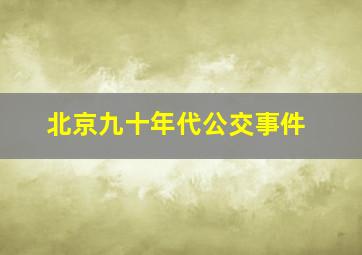 北京九十年代公交事件